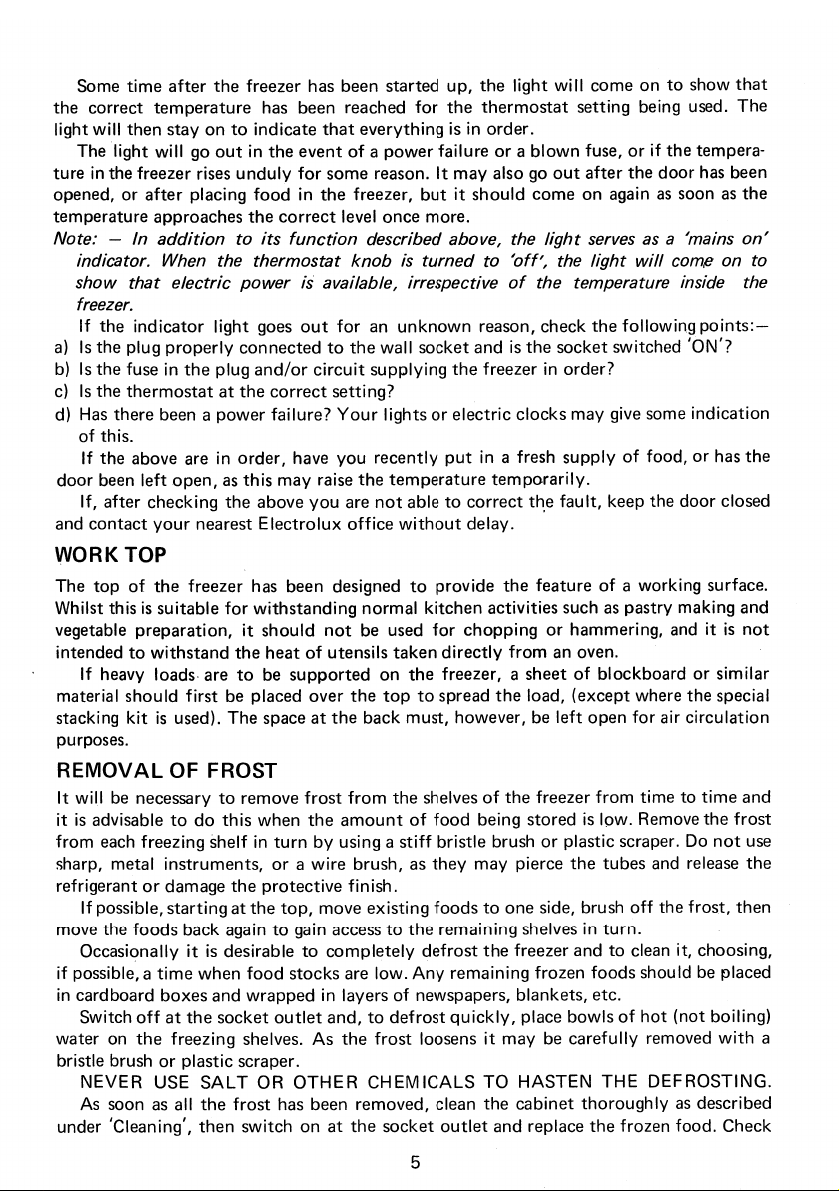 Some time after the freezer has been started up, the light will come on to show that the correct temperature has been reached for the thermostat setting being used. The light will then stay on to indicate that everything is in order.

The light will go out in the event of a power failure or a blown fuse, or if the temperature in the freezer rises unduly for some reason. It may also go out after the door has been opened, or after placing food in the freezer, but it should come on again as soon as the temperature approaches the correct level once more.

Note: — In addition to its function described above, the light serves as a 'mains on' indicator. When the thermostat knob is turned to 'off', the light will come on to show that electric power is available, irrespective of the temperature inside the freezer.

If the indicator light goes out for an unknown reason, check the following points:—
a) Is the plug properly connected to the wall socket and is the socket switched 'ON'?
b) Is the fuse in the plug and/or circuit supplying the freezer in order?
c) Is the thermostat at the correct setting?
d) Has there been a power failure? Your lights or electric clocks may give some indication of this.

If the above are in order, have you recently put in a fresh supply of food, or has the door been left open, as this may raise the temperature temporarily.

If, after checking the above you are not able to correct the fault, keep the door closed and contact your nearest Electrolux office without delay.

WORK TOP

The top of the freezer has been designed to provide the feature of a working surface. Whilst this is suitable for withstanding normal kitchen activities such as pastry making and vegetable preparation, it should not be used for chopping or hammering, and it is not intended to withstand the heat of utensils taken directly from an oven.

If heavy loads are to be supported on the freezer, a sheet of blockboard or similar material should first be placed over the top to spread the load, (except where the special stacking kit is used). The space at the back must, however, be left open for air circulation purposes.

REMOVAL OF FROST

It will be necessary to remove frost from the shelves of the freezer from time to time and it is advisable to do this when the amount of food being stored is low. Remove the frost from each freezing shelf in turn by using a stiff bristle brush or plastic scraper. Do not use sharp, metal instruments, or a wire brush, as they may pierce the tubes and release the refrigerant or damage the protective finish.

If possible, starting at the top, move existing foods to one side, brush off the frost, then move the foods back again to gain access to the remaining shelves in turn.

Occasionally it is desirable to completely defrost the freezer and to clean it, choosing, if possible, a time when food stocks are low. Any remaining frozen foods should be placed in cardboard boxes and wrapped in layers of newspapers, blankets, etc.

Switch off at the socket outlet and, to defrost quickly, place bowls of hot (not boiling) water on the freezing shelves. As the frost loosens it may be carefully removed with a bristle brush or plastic scraper.

NEVER USE SALT OR OTHER CHEMICALS TO HASTEN THE DEFROSTING.

As soon as all the frost has been removed, clean the cabinet thoroughly as described under 'Cleaning', then switch on at the socket outlet and replace the frozen food. Check

5